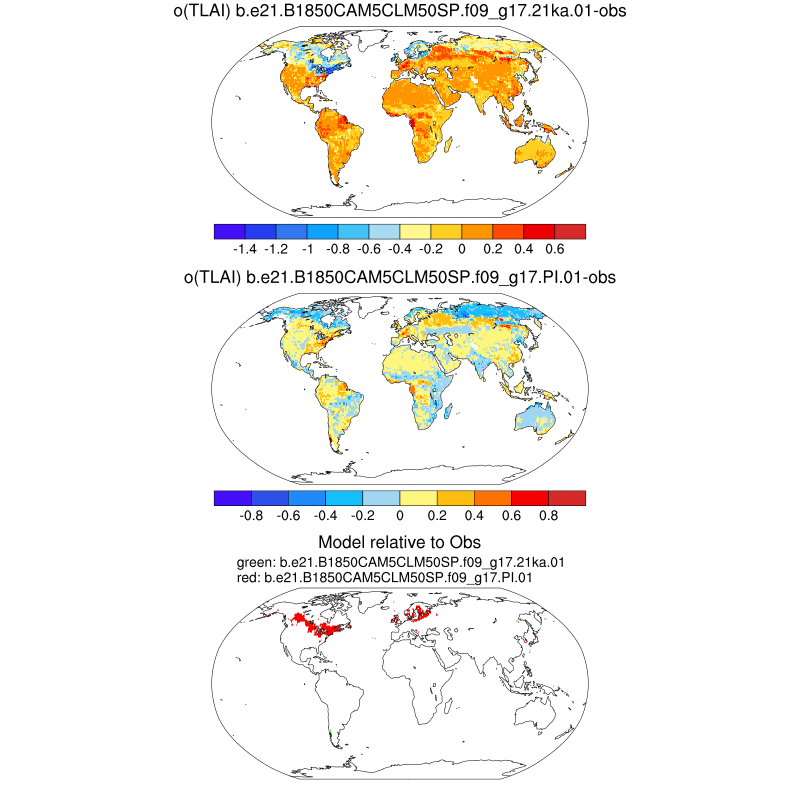 o(TLAI) b.e21.B1850CAM5CLM50SP.f09_g17.21ka.01-obs

-1.4 -1.2 -1 -0.8 -0.6 -0.4 -0.2 0 0.2 0.4 0.6

o(TLAI) b.e21.B1850CAM5CLM50SP.f09_g17.PI.01-obs

-0.8 -0.6 -0.4 -0.2 0 0.2 0.4 0.6 0.8

Model relative to Obs
green: b.e21.B1850CAM5CLM50SP.f09_g17.21ka.01
red: b.e21.B1850CAM5CLM50SP.f09_g17.PI.01